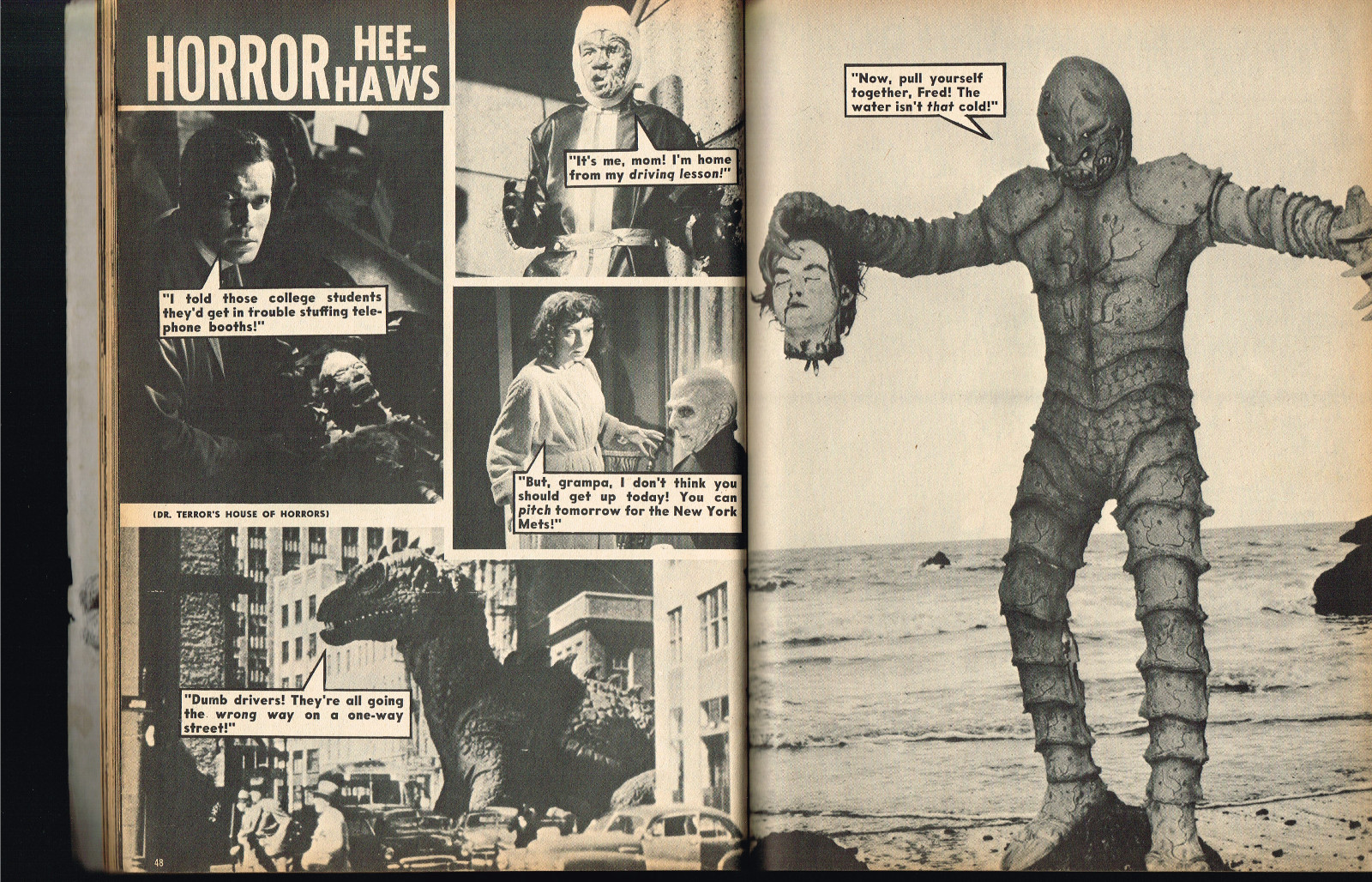 HORROR HEE-HAWS

"I told those college students they'd get in trouble stuffing telephone booths!"

(DR. TERROR'S HOUSE OF HORRORS)

"It's me, mom! I'm home from my driving lesson!"

"But, grampa, I don't think you should get up today! You can pitch tomorrow for the New York Mets!"

"Dumb drivers! They're all going the wrong way on a one-way street!"

48

"Now, pull yourself together, Fred! The water isn't that cold!"